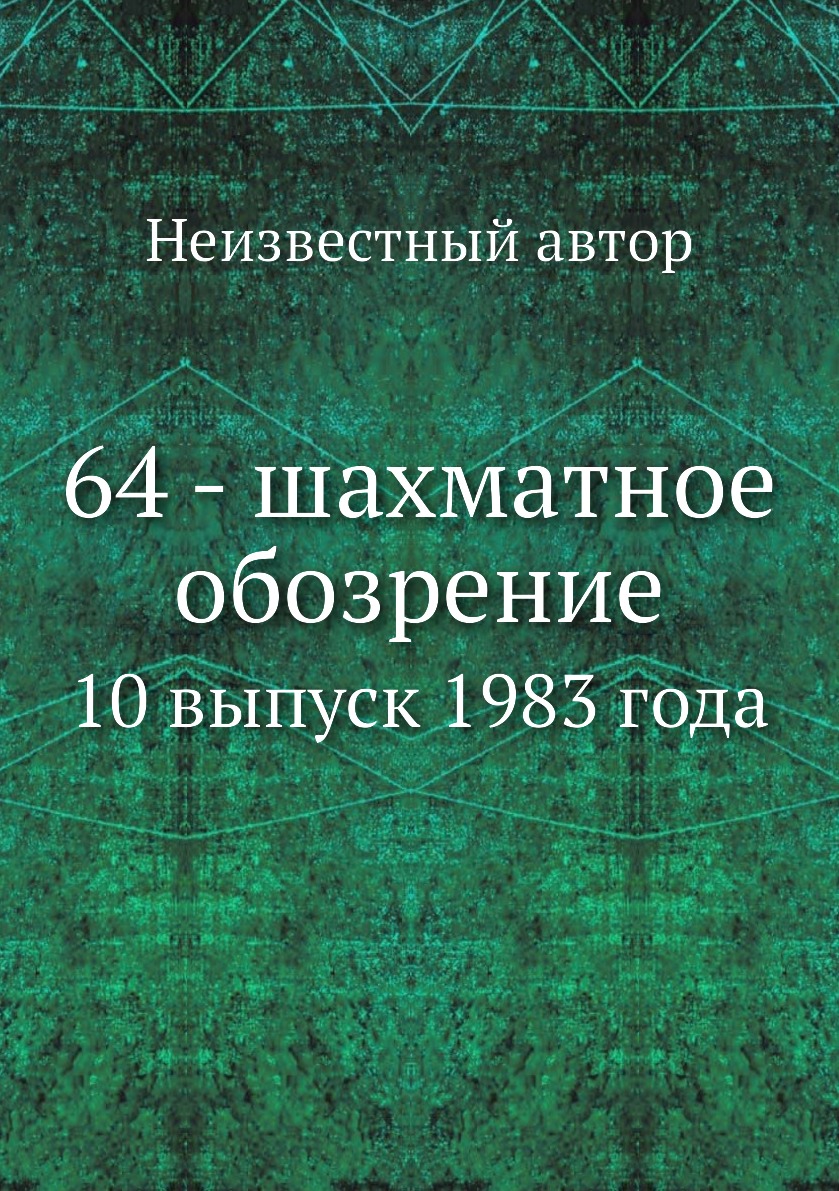 Неизвестный автор

64 - шахматное обозрение

10 выпуск 1983 года